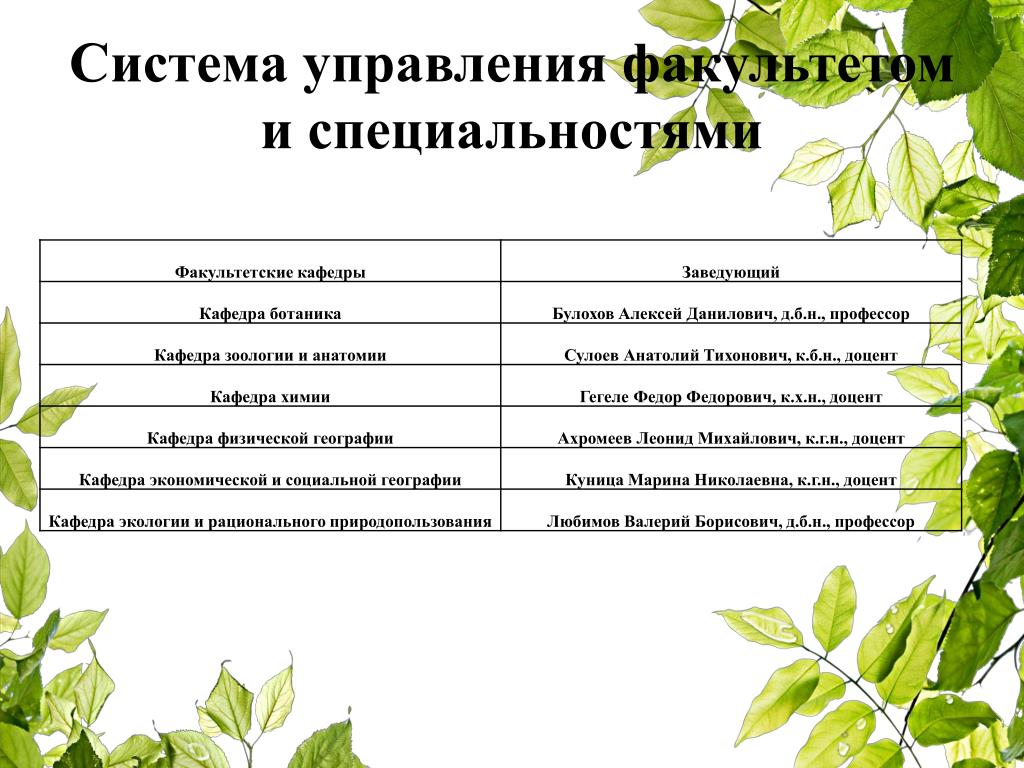 Система управления факультетом и специальностями

| Факультетские кафедры | Заведующий |
|---|---|
| Кафедра ботаника | Булохов Алексей Данилович, д.б.н., профессор |
| Кафедра зоологии и анатомии | Сулоев Анатолий Тихонович, к.б.н., доцент |
| Кафедра химии | Гегеле Федор Федорович, к.х.н., доцент |
| Кафедра физической географии | Ахромеев Леонид Михайлович, к.г.н., доцент |
| Кафедра экономической и социальной географии | Куница Марина Николаевна, к.г.н., доцент |
| Кафедра экологии и рационального природопользования | Любимов Валерий Борисович, д.б.н., профессор |